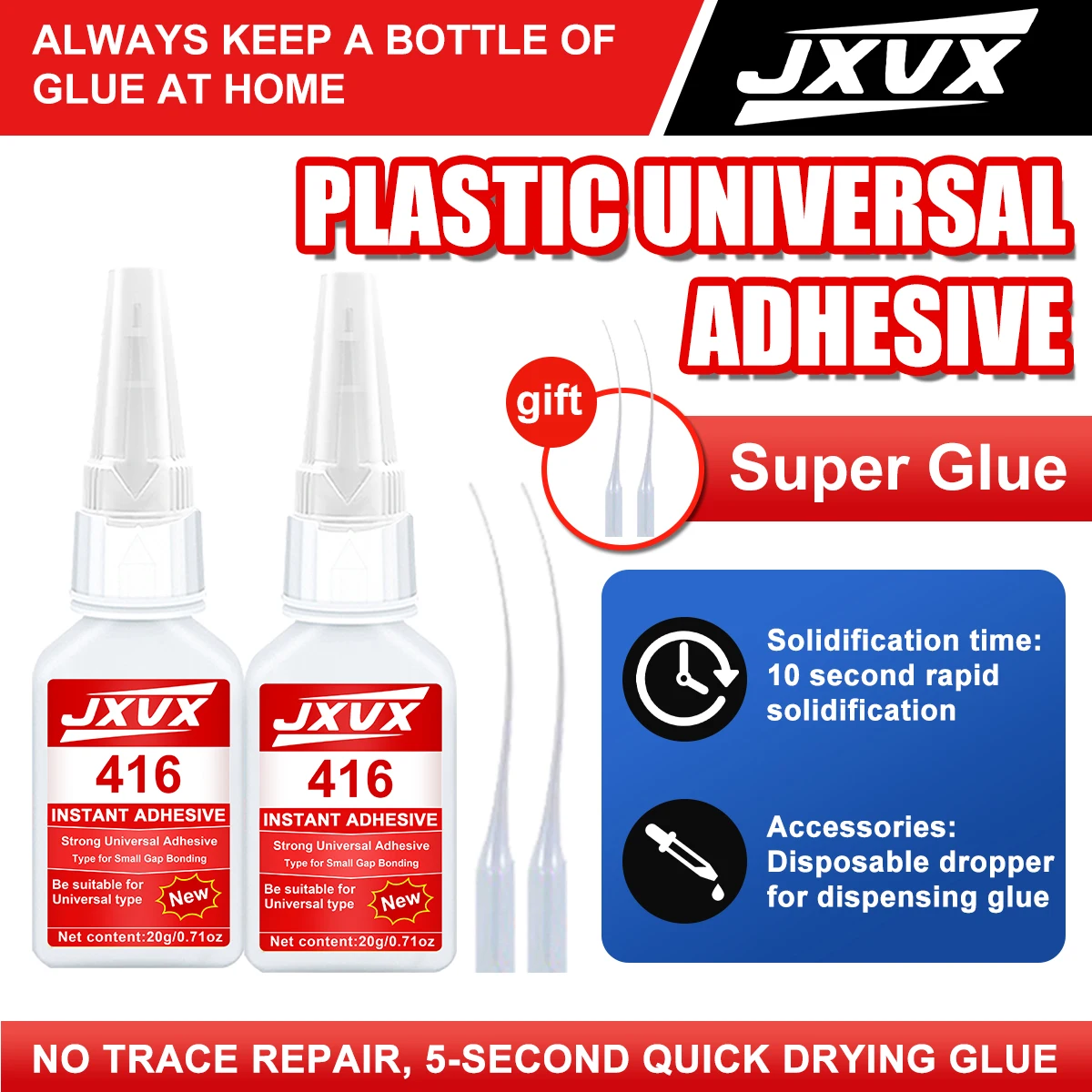 ALWAYS KEEP A BOTTLE OF GLUE AT HOME

JXUX

PLASTIC UNIVERSAL ADHESIVE

gift

Super Glue

JXUX
416
INSTANT ADHESIVE
Strong Universal Adhesive
Type for Small Gap Bonding
Be suitable for Universal type
New
Net content:20g/0.71oz

JXUX
416
INSTANT ADHESIVE
Strong Universal Adhesive
Type for Small Gap Bonding
Be suitable for Universal type
New
Net content:20g/0.71oz

Solidification time: 10 second rapid solidification

Accessories: Disposable dropper for dispensing glue

NO TRACE REPAIR, 5-SECOND QUICK DRYING GLUE